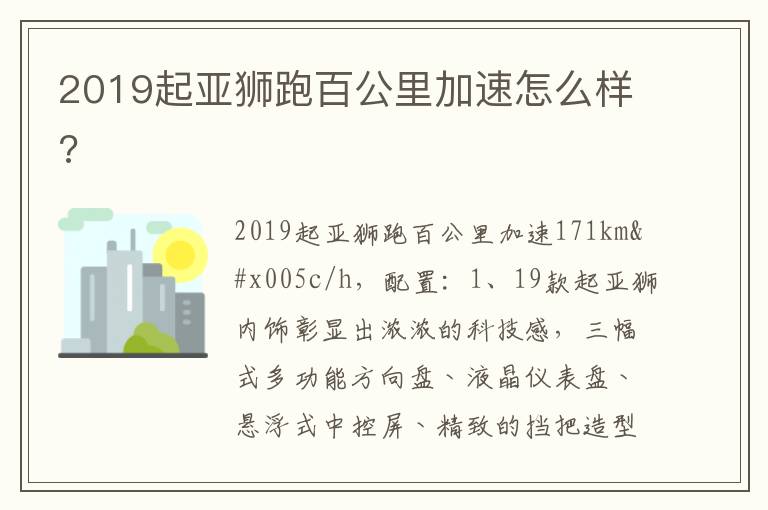 2019起亚狮跑百公里加速怎么样?

2019起亚狮跑百公里加速171km&#x005c/h，配置：1、19款起亚狮内饰彰显出浓浓的科技感，三幅式多功能方向盘、液晶仪表盘、悬浮式中控屏、精致的挡把造型